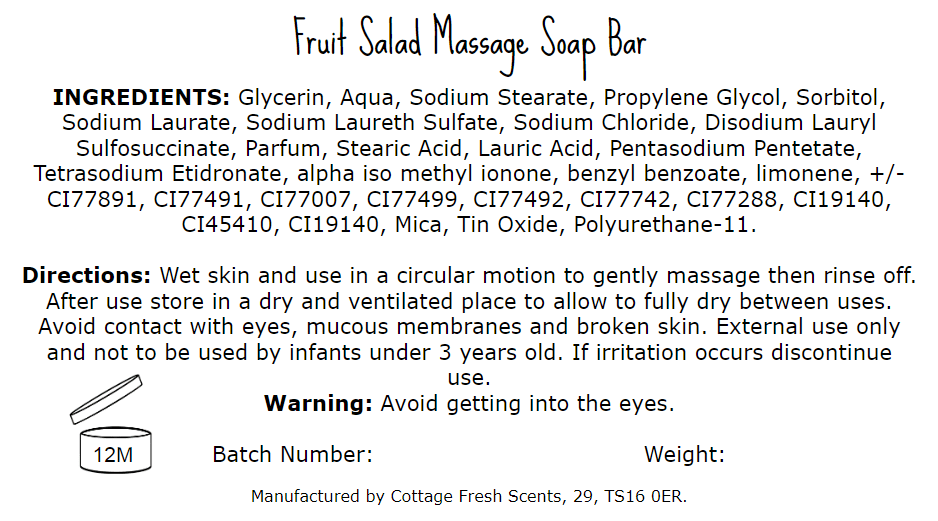 Fruit Salad Massage Soap Bar

INGREDIENTS: Glycerin, Aqua, Sodium Stearate, Propylene Glycol, Sorbitol, Sodium Laurate, Sodium Laureth Sulfate, Sodium Chloride, Disodium Lauryl Sulfosuccinate, Parfum, Stearic Acid, Lauric Acid, Pentasodium Pentetate, Tetrasodium Etidronate, alpha iso methyl ionone, benzyl benzoate, limonene, +/- CI77891, CI77491, CI77007, CI77499, CI77492, CI77742, CI77288, CI19140, CI45410, CI19140, Mica, Tin Oxide, Polyurethane-11.

Directions: Wet skin and use in a circular motion to gently massage then rinse off. After use store in a dry and ventilated place to allow to fully dry between uses. Avoid contact with eyes, mucous membranes and broken skin. External use only and not to be used by infants under 3 years old. If irritation occurs discontinue use.

Warning: Avoid getting into the eyes.

12M

Batch Number:

Weight:

Manufactured by Cottage Fresh Scents, 29, TS16 0ER.